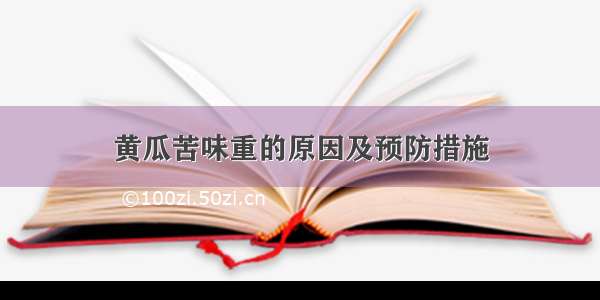 黄瓜苦味重的原因及预防措施

©100zi.50zi.cn